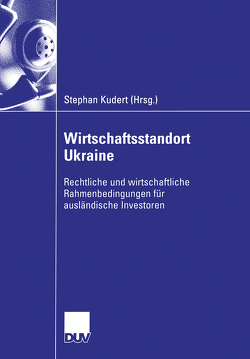 Stephan Kudert (Hrsg.)

Wirtschaftsstandort Ukraine

Rechtliche und wirtschaftliche Rahmenbedingungen für ausländische Investoren

DUV